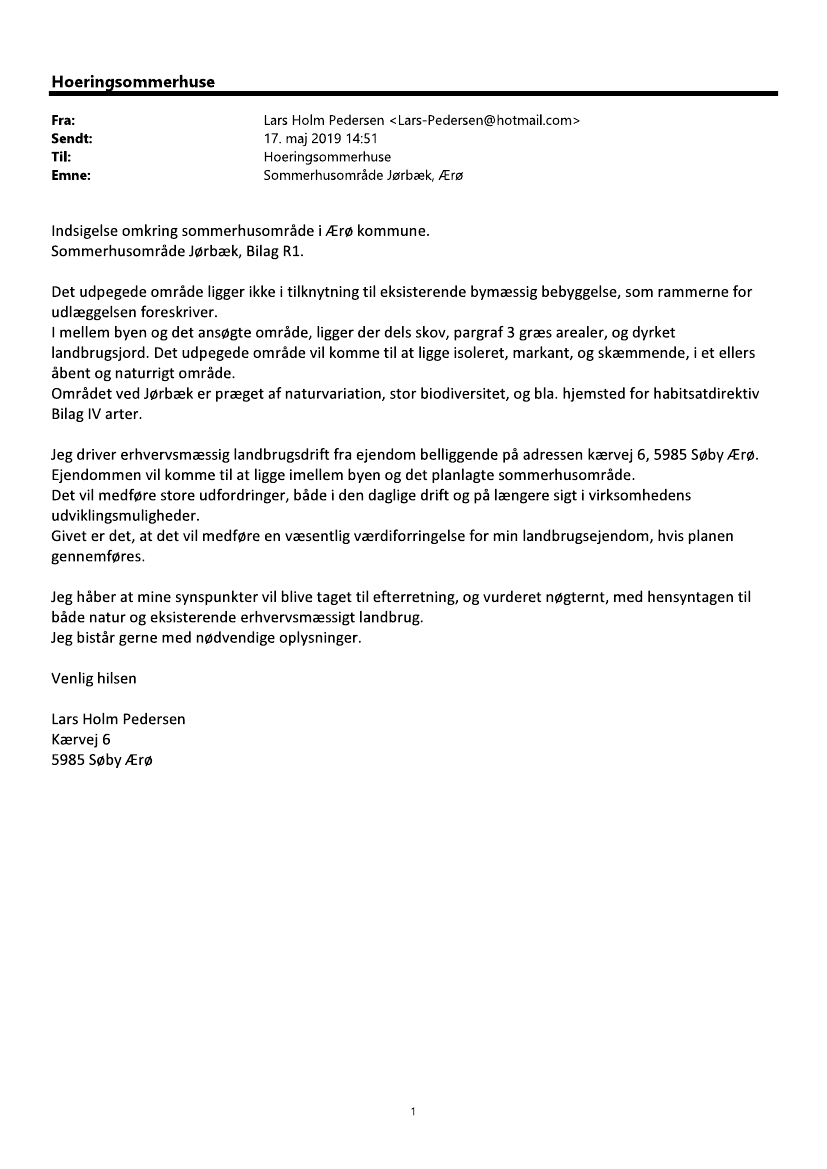 Hoeringsommerhuse

Fra: Lars Holm Pedersen <Lars-Pedersen@hotmail.com>
Sendt: 17. maj 2019 14:51
Til: Hoeringsommerhuse
Emne: Sommerhusområde Jørbæk, Ærø

Indsigelse omkring sommerhusområde i Ærø kommune.
Sommerhusområde Jørbæk, Bilag R1.

Det udpegede område ligger ikke i tilknytning til eksisterende bymæssig bebyggelse, som rammerne for udlæggelsen foreskriver.
I mellem byen og det ansøgte område, ligger der dels skov, pargraf 3 græs arealer, og dyrket landbrugsjord. Det udpegede område vil komme til at ligge isoleret, markant, og skæmmende, i et ellers åbent og naturrigt område.
Området ved Jørbæk er præget af naturvariation, stor biodiversitet, og bla. hjemsted for habitsatdirektiv Bilag IV arter.

Jeg driver erhvervsmæssig landbrugsdrift fra ejendom belliggende på adressen kærvej 6, 5985 Søby Ærø.
Ejendommen vil komme til at ligge imellem byen og det planlagte sommerhusområde.
Det vil medføre store udfordringer, både i den daglige drift og på længere sigt i virksomhedens udviklingsmuligheder.
Givet er det, at det vil medføre en væsentlig værdiforringelse for min landbrugsejendom, hvis planen gennemføres.

Jeg håber at mine synspunkter vil blive taget til efterretning, og vurderet nøgternt, med hensyntagen til både natur og eksisterende erhvervsmæssigt landbrug.
Jeg bistår gerne med nødvendige oplysninger.

Venlig hilsen

Lars Holm Pedersen
Kærvej 6
5985 Søby Ærø

1